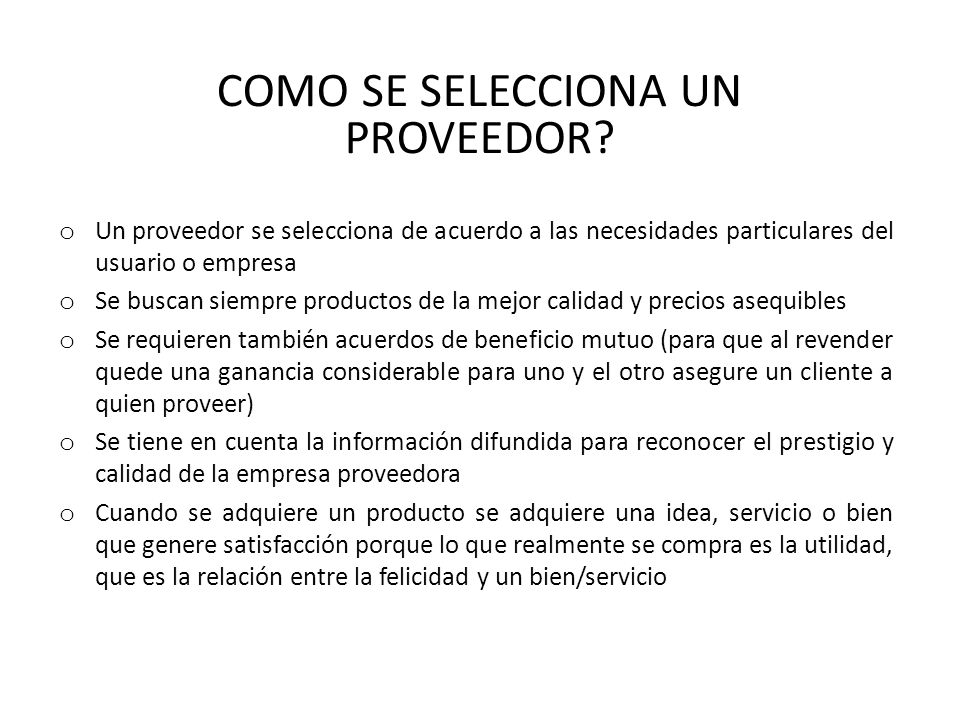 COMO SE SELECCIONA UN PROVEEDOR?

o Un proveedor se selecciona de acuerdo a las necesidades particulares del usuario o empresa

o Se buscan siempre productos de la mejor calidad y precios asequibles

o Se requieren también acuerdos de beneficio mutuo (para que al revender quede una ganancia considerable para uno y el otro asegure un cliente a quien proveer)

o Se tiene en cuenta la información difundida para reconocer el prestigio y calidad de la empresa proveedora

o Cuando se adquiere un producto se adquiere una idea, servicio o bien que genere satisfacción porque lo que realmente se compra es la utilidad, que es la relación entre la felicidad y un bien/servicio